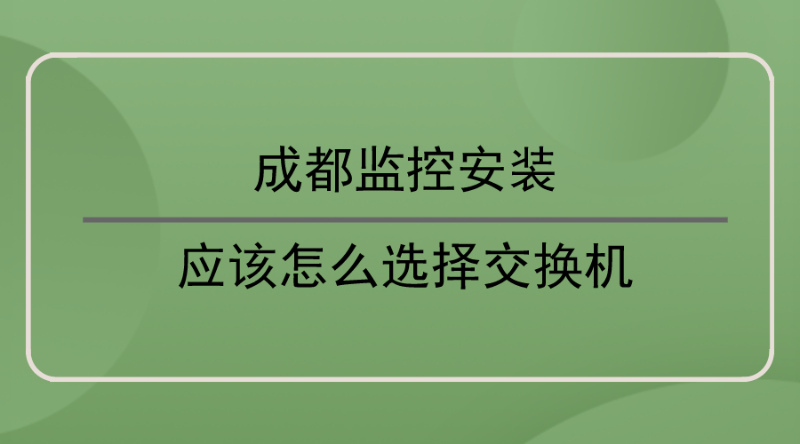 成都监控安装

应该怎么选择交换机